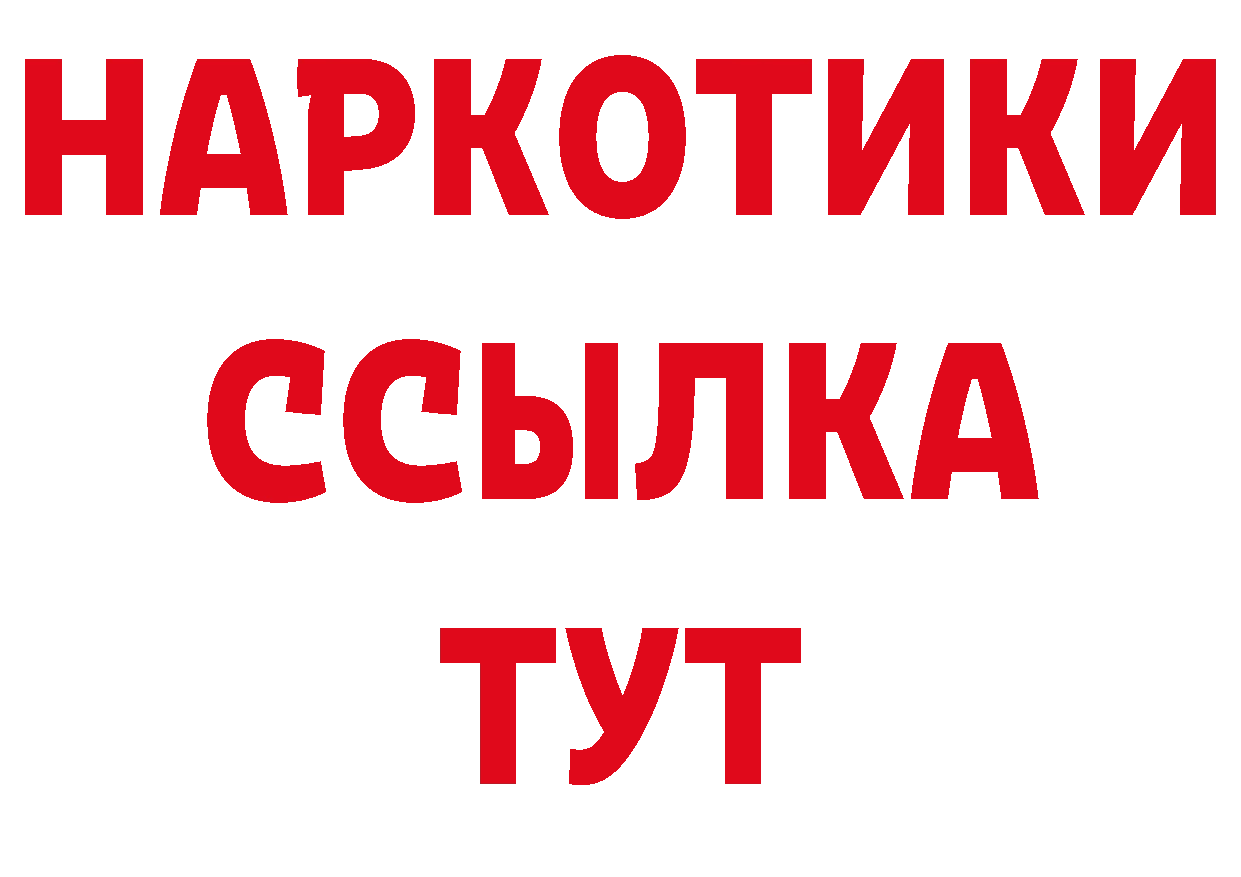 НАРКОТИКИ
ССЫЛКА
ТУТ